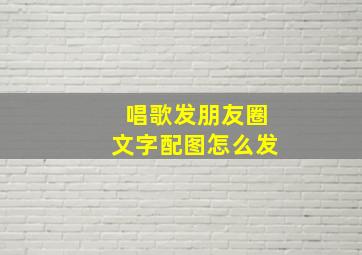 唱歌发朋友圈
文字配图怎么发